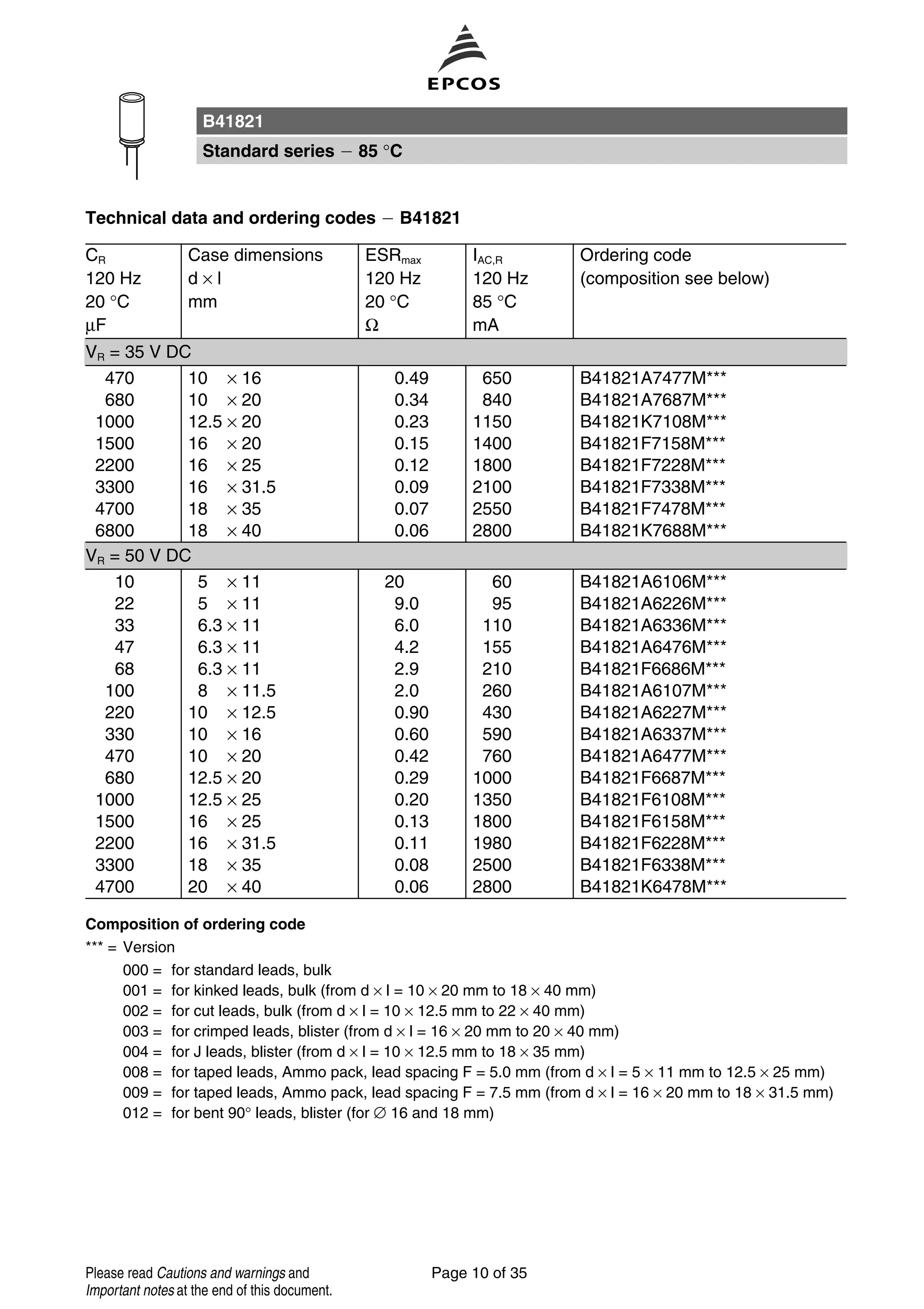 EPCOS

B41821

Standard series − 85 °C

Technical data and ordering codes − B41821

| $C_R$ 120 Hz 20 °C µF | Case dimensions d × l mm | $ESR_{max}$ 120 Hz 20 °C Ω | $I_{AC,R}$ 120 Hz 85 °C mA | Ordering code (composition see below) |
|---|---|---|---|---|
| $V_R$ = 35 V DC | | | | |
| 470 | 10 × 16 | 0.49 | 650 | B41821A7477M*** |
| 680 | 10 × 20 | 0.34 | 840 | B41821A7687M*** |
| 1000 | 12.5 × 20 | 0.23 | 1150 | B41821K7108M*** |
| 1500 | 16 × 20 | 0.15 | 1400 | B41821F7158M*** |
| 2200 | 16 × 25 | 0.12 | 1800 | B41821F7228M*** |
| 3300 | 16 × 31.5 | 0.09 | 2100 | B41821F7338M*** |
| 4700 | 18 × 35 | 0.07 | 2550 | B41821F7478M*** |
| 6800 | 18 × 40 | 0.06 | 2800 | B41821K7688M*** |
| $V_R$ = 50 V DC | | | | |
| 10 | 5 × 11 | 20 | 60 | B41821A6106M*** |
| 22 | 5 × 11 | 9.0 | 95 | B41821A6226M*** |
| 33 | 6.3 × 11 | 6.0 | 110 | B41821A6336M*** |
| 47 | 6.3 × 11 | 4.2 | 155 | B41821A6476M*** |
| 68 | 6.3 × 11 | 2.9 | 210 | B41821F6686M*** |
| 100 | 8 × 11.5 | 2.0 | 260 | B41821A6107M*** |
| 220 | 10 × 12.5 | 0.90 | 430 | B41821A6227M*** |
| 330 | 10 × 16 | 0.60 | 590 | B41821A6337M*** |
| 470 | 10 × 20 | 0.42 | 760 | B41821A6477M*** |
| 680 | 12.5 × 20 | 0.29 | 1000 | B41821F6687M*** |
| 1000 | 12.5 × 25 | 0.20 | 1350 | B41821F6108M*** |
| 1500 | 16 × 25 | 0.13 | 1800 | B41821F6158M*** |
| 2200 | 16 × 31.5 | 0.11 | 1980 | B41821F6228M*** |
| 3300 | 18 × 35 | 0.08 | 2500 | B41821F6338M*** |
| 4700 | 20 × 40 | 0.06 | 2800 | B41821K6478M*** |

Composition of ordering code
*** = Version
000 = for standard leads, bulk
001 = for kinked leads, bulk (from d × l = 10 × 20 mm to 18 × 40 mm)
002 = for cut leads, bulk (from d × l = 10 × 12.5 mm to 22 × 40 mm)
003 = for crimped leads, blister (from d × l = 16 × 20 mm to 20 × 40 mm)
004 = for J leads, blister (from d × l = 10 × 12.5 mm to 18 × 35 mm)
008 = for taped leads, Ammo pack, lead spacing F = 5.0 mm (from d × l = 5 × 11 mm to 12.5 × 25 mm)
009 = for taped leads, Ammo pack, lead spacing F = 7.5 mm (from d × l = 16 × 20 mm to 18 × 31.5 mm)
012 = for bent 90° leads, blister (for ∅ 16 and 18 mm)

Please read Cautions and warnings and Important notes at the end of this document.

Page 10 of 35